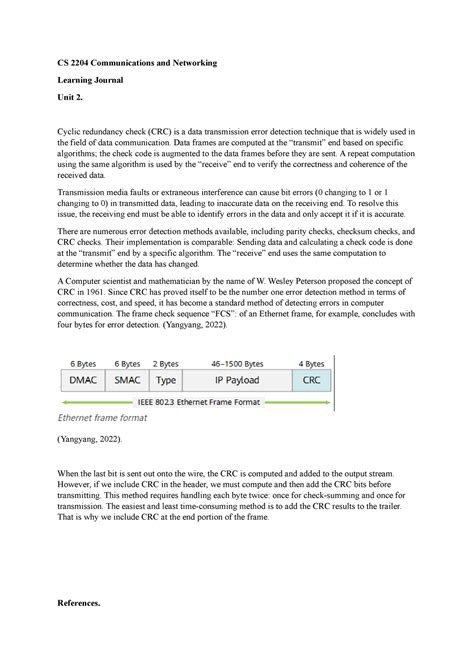 CS 2204 Communications and Networking

Learning Journal

Unit 2.

Cyclic redundancy check (CRC) is a data transmission error detection technique that is widely used in the field of data communication. Data frames are computed at the "transmit" end based on specific algorithms; the check code is augmented to the data frames before they are sent. A repeat computation using the same algorithm is used by the "receive" end to verify the correctness and coherence of the received data.

Transmission media faults or extraneous interference can cause bit errors (0 changing to 1 or 1 changing to 0) in transmitted data, leading to inaccurate data on the receiving end. To resolve this issue, the receiving end must be able to identify errors in the data and only accept it if it is accurate.

There are numerous error detection methods available, including parity checks, checksum checks, and CRC checks. Their implementation is comparable: Sending data and calculating a check code is done at the "transmit" end by a specific algorithm. The "receive" end uses the same computation to determine whether the data has changed.

A Computer scientist and mathematician by the name of W. Wesley Peterson proposed the concept of CRC in 1961. Since CRC has proved itself to be the number one error detection method in terms of correctness, cost, and speed, it has become a standard method of detecting errors in computer communication. The frame check sequence "FCS": of an Ethernet frame, for example, concludes with four bytes for error detection. (Yangyang, 2022).

| 6 Bytes | 6 Bytes | 2 Bytes | 46–1500 Bytes | 4 Bytes |
|---|---|---|---|---|
| DMAC | SMAC | Type | IP Payload | CRC |

IEEE 802.3 Ethernet Frame Format

Ethernet frame format

(Yangyang, 2022).

When the last bit is sent out onto the wire, the CRC is computed and added to the output stream. However, if we include CRC in the header, we must compute and then add the CRC bits before transmitting. This method requires handling each byte twice: once for check-summing and once for transmission. The easiest and least time-consuming method is to add the CRC results to the trailer. That is why we include CRC at the end portion of the frame.

References.